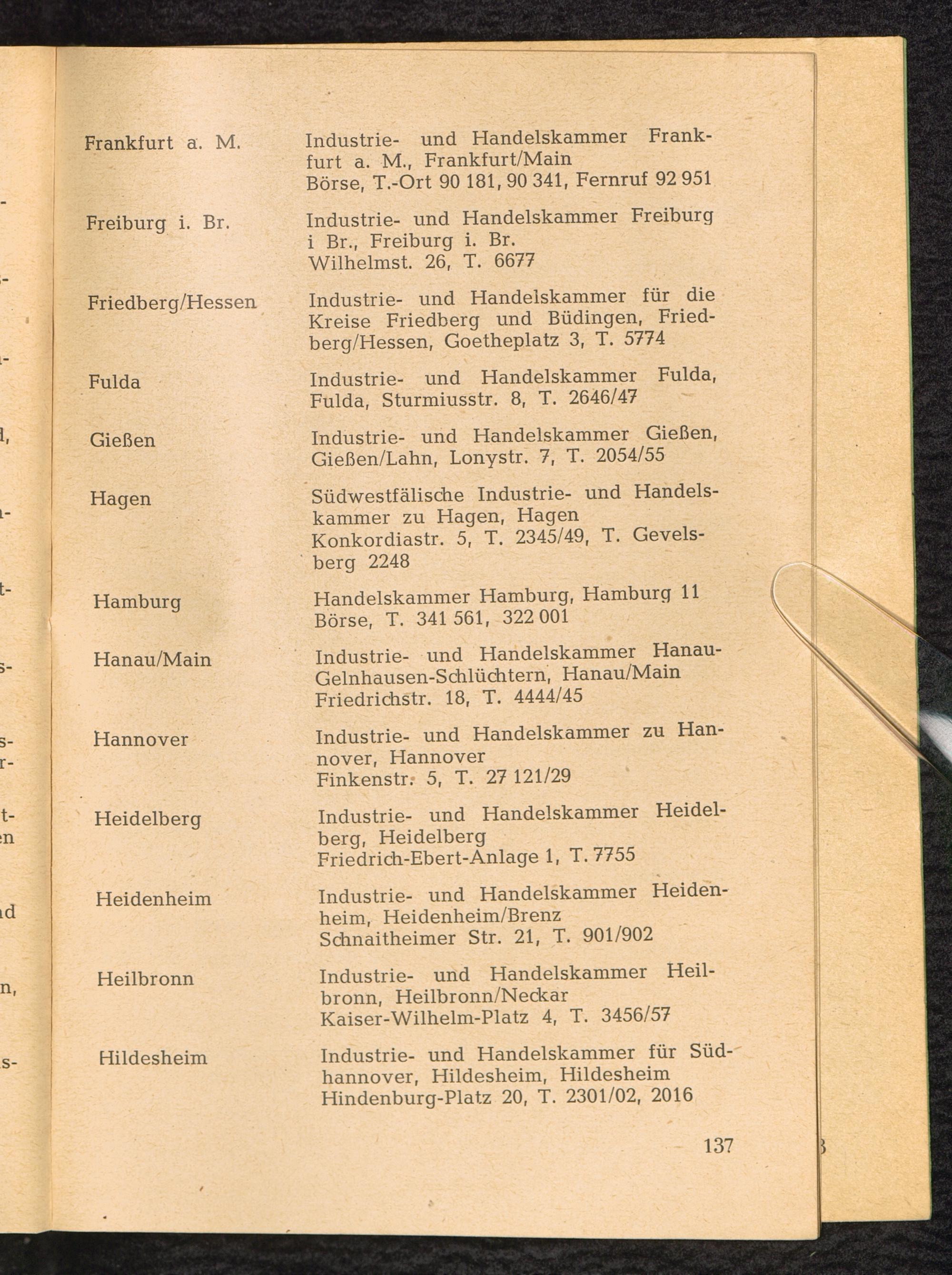 | | |
|---|---|
| Frankfurt a. M. | Industrie- und Handelskammer Frankfurt a. M., Frankfurt/Main Börse, T.-Ort 90 181, 90 341, Fernruf 92 951 |
| Freiburg i. Br. | Industrie- und Handelskammer Freiburg i Br., Freiburg i. Br. Wilhelmst. 26, T. 6677 |
| Friedberg/Hessen | Industrie- und Handelskammer für die Kreise Friedberg und Büdingen, Friedberg/Hessen, Goetheplatz 3, T. 5774 |
| Fulda | Industrie- und Handelskammer Fulda, Fulda, Sturmiusstr. 8, T. 2646/47 |
| Gießen | Industrie- und Handelskammer Gießen, Gießen/Lahn, Lonystr. 7, T. 2054/55 |
| Hagen | Südwestfälische Industrie- und Handelskammer zu Hagen, Hagen Konkordiastr. 5, T. 2345/49, T. Gevelsberg 2248 |
| Hamburg | Handelskammer Hamburg, Hamburg 11 Börse, T. 341 561, 322 001 |
| Hanau/Main | Industrie- und Handelskammer Hanau-Gelnhausen-Schlüchtern, Hanau/Main Friedrichstr. 18, T. 4444/45 |
| Hannover | Industrie- und Handelskammer zu Hannover, Hannover Finkenstr. 5, T. 27 121/29 |
| Heidelberg | Industrie- und Handelskammer Heidelberg, Heidelberg Friedrich-Ebert-Anlage 1, T. 7755 |
| Heidenheim | Industrie- und Handelskammer Heidenheim, Heidenheim/Brenz Schnaitheimer Str. 21, T. 901/902 |
| Heilbronn | Industrie- und Handelskammer Heilbronn, Heilbronn/Neckar Kaiser-Wilhelm-Platz 4, T. 3456/57 |
| Hildesheim | Industrie- und Handelskammer für Südhannover, Hildesheim, Hildesheim Hindenburg-Platz 20, T. 2301/02, 2016 |

137